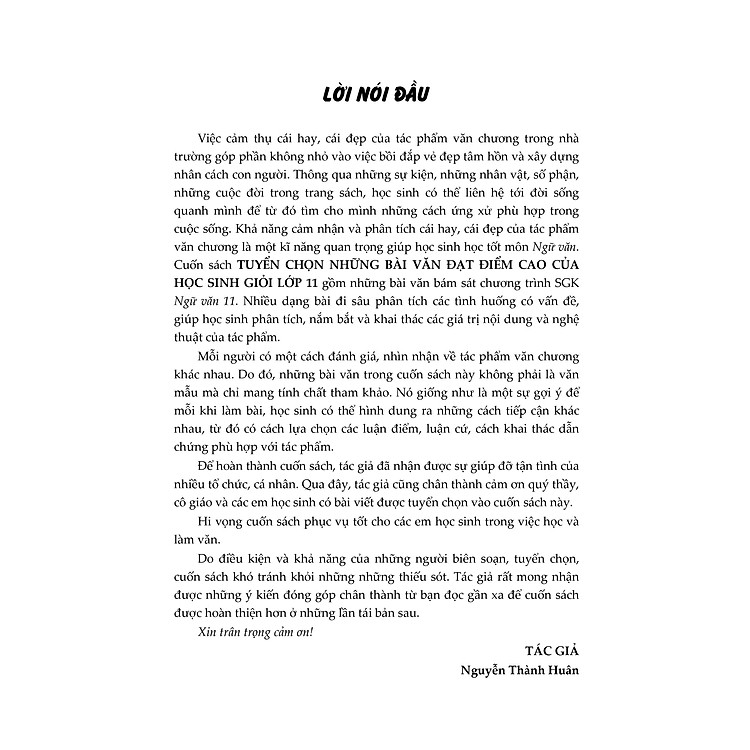 LỜI NÓI ĐẦU

Việc cảm thụ cái hay, cái đẹp của tác phẩm văn chương trong nhà trường góp phần không nhỏ vào việc bồi đắp vẻ đẹp tâm hồn và xây dựng nhân cách con người. Thông qua những sự kiện, những nhân vật, số phận, những cuộc đời trong trang sách, học sinh có thể liên hệ tới đời sống quanh mình để từ đó tìm cho mình những cách ứng xử phù hợp trong cuộc sống. Khả năng cảm nhận và phân tích cái hay, cái đẹp của tác phẩm văn chương là một kĩ năng quan trọng giúp học sinh học tốt môn Ngữ văn. Cuốn sách TUYỂN CHỌN NHỮNG BÀI VĂN ĐẠT ĐIỂM CAO CỦA HỌC SINH GIỎI LỚP 11 gồm những bài văn bám sát chương trình SGK Ngữ văn 11. Nhiều dạng bài đi sâu phân tích các tình huống có vấn đề, giúp học sinh phân tích, nắm bắt và khai thác các giá trị nội dung và nghệ thuật của tác phẩm.

Mỗi người có một cách đánh giá, nhìn nhận về tác phẩm văn chương khác nhau. Do đó, những bài văn trong cuốn sách này không phải là văn mẫu mà chỉ mang tính chất tham khảo. Nó giống như là một sự gợi ý để mỗi khi làm bài, học sinh có thể hình dung ra những cách tiếp cận khác nhau, từ đó có cách lựa chọn các luận điểm, luận cứ, cách khai thác dẫn chứng phù hợp với tác phẩm.

Để hoàn thành cuốn sách, tác giả đã nhận được sự giúp đỡ tận tình của nhiều tổ chức, cá nhân. Qua đây, tác giả cũng chân thành cảm ơn quý thầy, cô giáo và các em học sinh có bài viết được tuyển chọn vào cuốn sách này.

Hi vọng cuốn sách phục vụ tốt cho các em học sinh trong việc học và làm văn.

Do điều kiện và khả năng của những người biên soạn, tuyển chọn, cuốn sách khó tránh khỏi những những thiếu sót. Tác giả rất mong nhận được những ý kiến đóng góp chân thành từ bạn đọc gần xa để cuốn sách được hoàn thiện hơn ở những lần tái bản sau.

Xin trân trọng cảm ơn!

TÁC GIẢ
Nguyễn Thành Huân